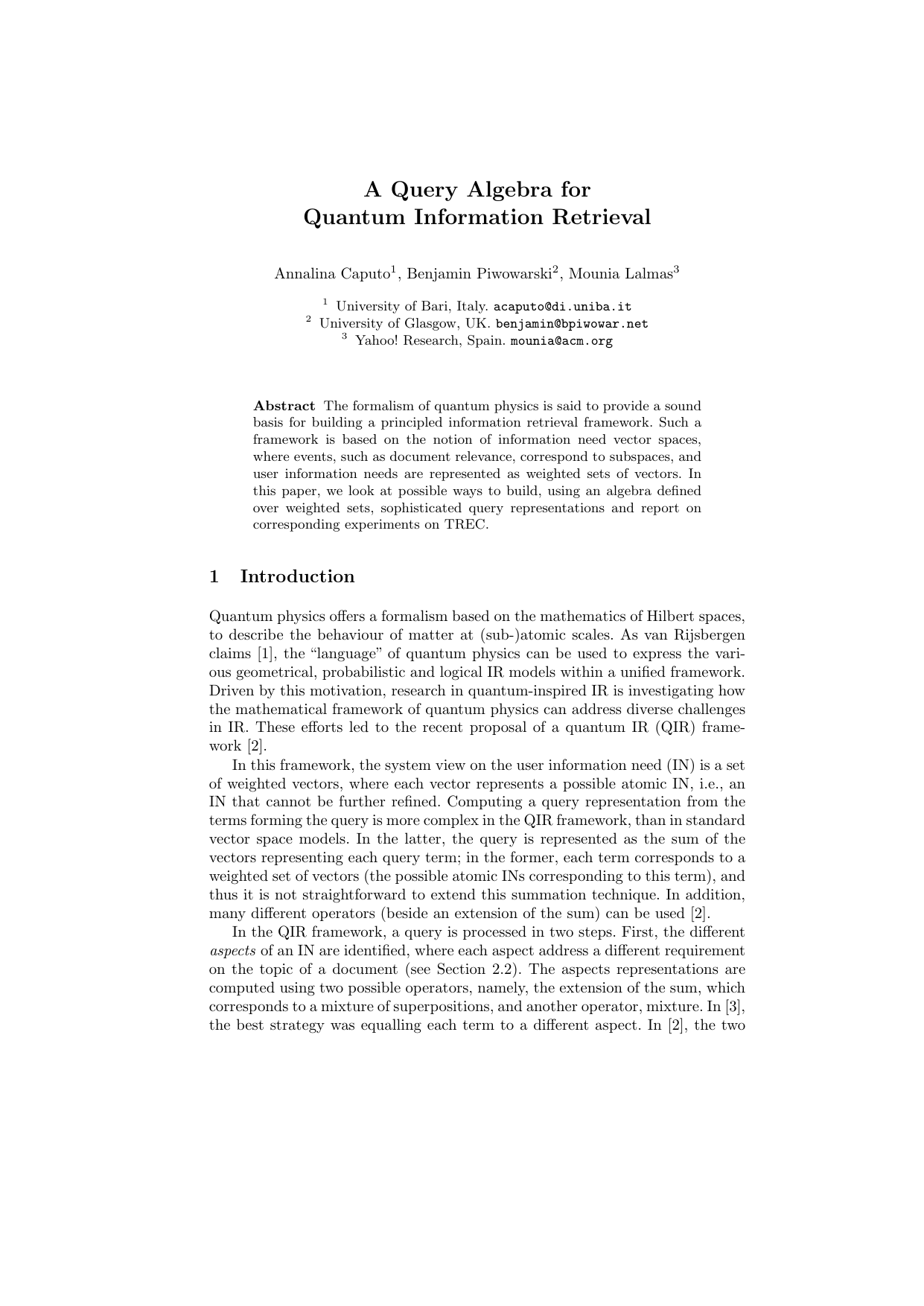 A Query Algebra for Quantum Information Retrieval

Annalina Caputo$^1$, Benjamin Piwowarski$^2$, Mounia Lalmas$^3$

$^1$ University of Bari, Italy. acaputo@di.uniba.it
$^2$ University of Glasgow, UK. benjamin@bpiwowar.net
$^3$ Yahoo! Research, Spain. mounia@acm.org

Abstract The formalism of quantum physics is said to provide a sound basis for building a principled information retrieval framework. Such a framework is based on the notion of information need vector spaces, where events, such as document relevance, correspond to subspaces, and user information needs are represented as weighted sets of vectors. In this paper, we look at possible ways to build, using an algebra defined over weighted sets, sophisticated query representations and report on corresponding experiments on TREC.

1 Introduction

Quantum physics offers a formalism based on the mathematics of Hilbert spaces, to describe the behaviour of matter at (sub-)atomic scales. As van Rijsbergen claims [1], the "language" of quantum physics can be used to express the various geometrical, probabilistic and logical IR models within a unified framework. Driven by this motivation, research in quantum-inspired IR is investigating how the mathematical framework of quantum physics can address diverse challenges in IR. These efforts led to the recent proposal of a quantum IR (QIR) framework [2].

In this framework, the system view on the user information need (IN) is a set of weighted vectors, where each vector represents a possible atomic IN, i.e., an IN that cannot be further refined. Computing a query representation from the terms forming the query is more complex in the QIR framework, than in standard vector space models. In the latter, the query is represented as the sum of the vectors representing each query term; in the former, each term corresponds to a weighted set of vectors (the possible atomic INs corresponding to this term), and thus it is not straightforward to extend this summation technique. In addition, many different operators (beside an extension of the sum) can be used [2].

In the QIR framework, a query is processed in two steps. First, the different aspects of an IN are identified, where each aspect address a different requirement on the topic of a document (see Section 2.2). The aspects representations are computed using two possible operators, namely, the extension of the sum, which corresponds to a mixture of superpositions, and another operator, mixture. In [3], the best strategy was equalling each term to a different aspect. In [2], the two